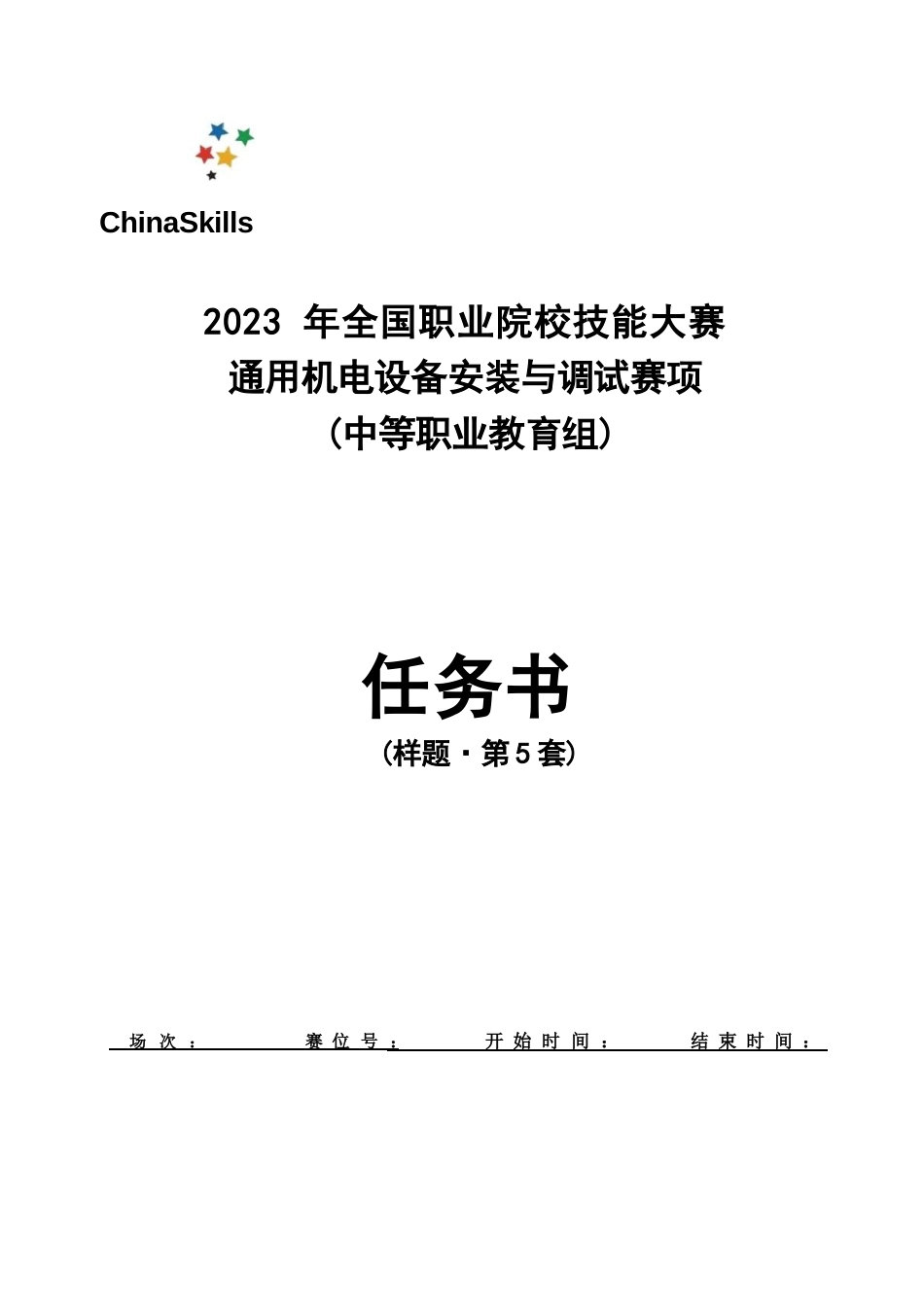 ChinaSkills

2023 年全国职业院校技能大赛
通用机电设备安装与调试赛项
（中等职业教育组）

任务书
（样题·第5套）

场次： 赛位号： 开始时间： 结束时间：